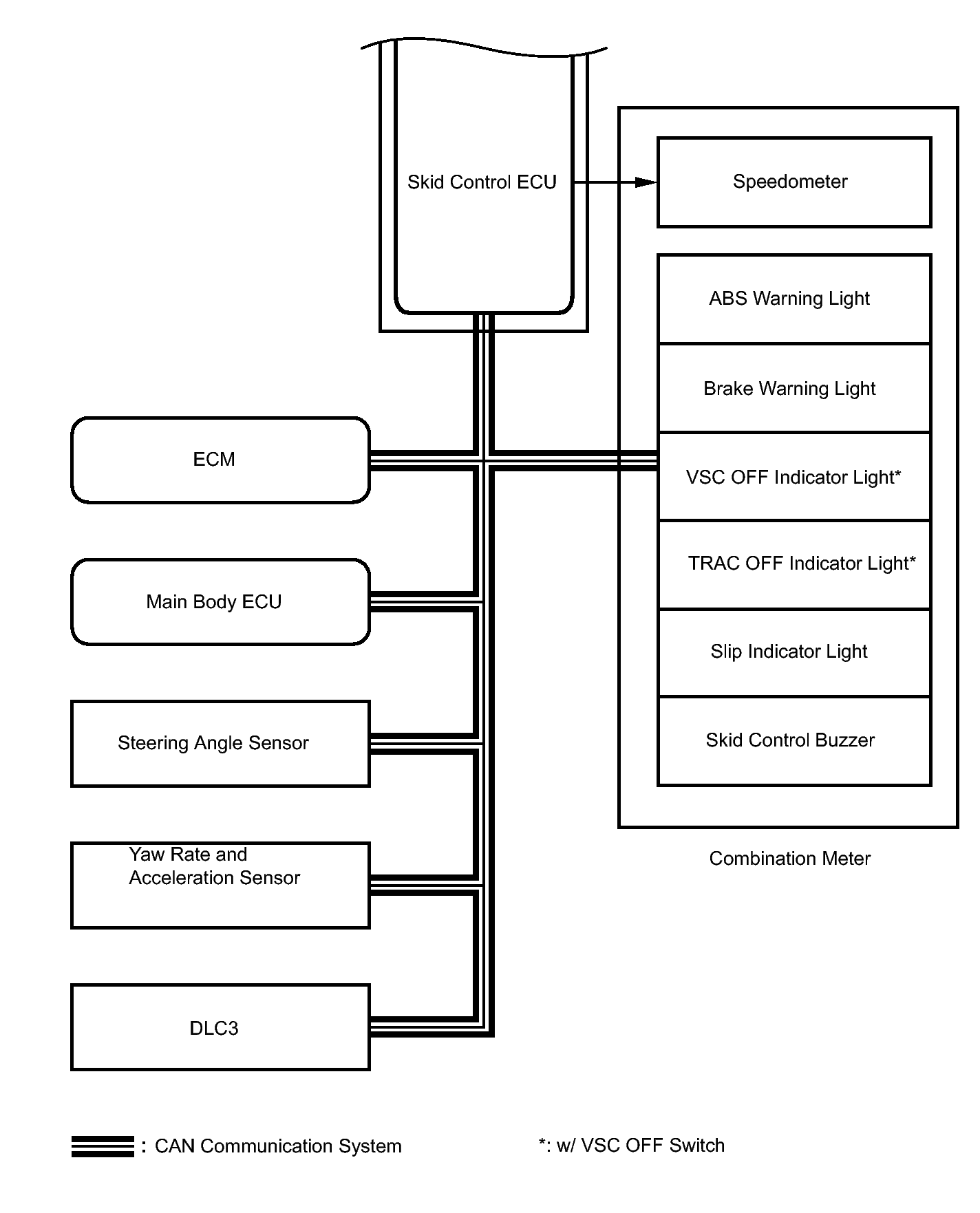 Skid Control ECU

Speedometer

ABS Warning Light

Brake Warning Light

VSC OFF Indicator Light*

TRAC OFF Indicator Light*

Slip Indicator Light

Skid Control Buzzer

Combination Meter

ECM

Main Body ECU

Steering Angle Sensor

Yaw Rate and Acceleration Sensor

DLC3

: CAN Communication System

*: w/ VSC OFF Switch